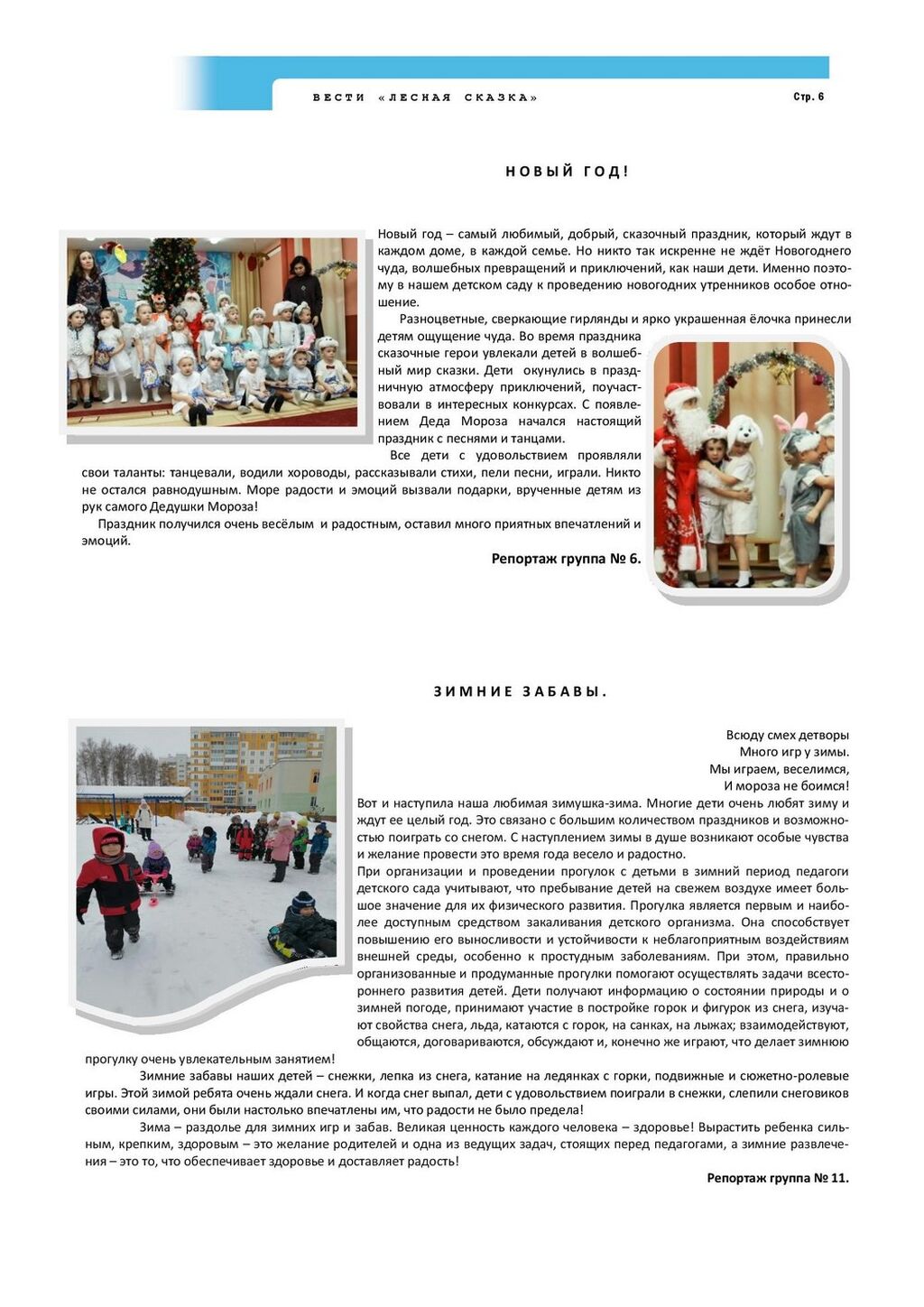 ВЕСТИ «ЛЕСНАЯ СКАЗКА» Стр. 6

НОВЫЙ ГОД!

Новый год – самый любимый, добрый, сказочный праздник, который ждут в каждом доме, в каждой семье. Но никто так искренне не ждёт Новогоднего чуда, волшебных превращений и приключений, как наши дети. Именно поэтому в нашем детском саду к проведению новогодних утренников особое отношение.

Разноцветные, сверкающие гирлянды и ярко украшенная ёлочка принесли детям ощущение чуда. Во время праздника сказочные герои увлекали детей в волшебный мир сказки. Дети окунулись в праздничную атмосферу приключений, поучаствовали в интересных конкурсах. С появлением Деда Мороза начался настоящий праздник с песнями и танцами.

Все дети с удовольствием проявляли свои таланты: танцевали, водили хороводы, рассказывали стихи, пели песни, играли. Никто не остался равнодушным. Море радости и эмоций вызвали подарки, врученные детям из рук самого Дедушки Мороза!

Праздник получился очень весёлым и радостным, оставил много приятных впечатлений и эмоций.

Репортаж группа № 6.

ЗИМНИЕ ЗАБАВЫ.

Всюду смех детворы
Много игр у зимы.
Мы играем, веселимся,
И мороза не боимся!

Вот и наступила наша любимая зимушка-зима. Многие дети очень любят зиму и ждут ее целый год. Это связано с большим количеством праздников и возможностью поиграть со снегом. С наступлением зимы в душе возникают особые чувства и желание провести это время года весело и радостно.

При организации и проведении прогулок с детьми в зимний период педагоги детского сада учитывают, что пребывание детей на свежем воздухе имеет большое значение для их физического развития. Прогулка является первым и наиболее доступным средством закаливания детского организма. Она способствует повышению его выносливости и устойчивости к неблагоприятным воздействиям внешней среды, особенно к простудным заболеваниям. При этом, правильно организованные и продуманные прогулки помогают осуществлять задачи всестороннего развития детей. Дети получают информацию о состоянии природы и о зимней погоде, принимают участие в постройке горок и фигурок из снега, изучают свойства снега, льда, катаются с горок, на санках, на лыжах; взаимодействуют, общаются, договариваются, обсуждают и, конечно же играют, что делает зимнюю прогулку очень увлекательным занятием!

Зимние забавы наших детей – снежки, лепка из снега, катание на ледянках с горки, подвижные и сюжетно-ролевые игры. Этой зимой ребята очень ждали снега. И когда снег выпал, дети с удовольствием поиграли в снежки, слепили снеговиков своими силами, они были настолько впечатлены им, что радости не было предела!

Зима – раздолье для зимних игр и забав. Великая ценность каждого человека – здоровье! Вырастить ребенка сильным, крепким, здоровым – это желание родителей и одна из ведущих задач, стоящих перед педагогами, а зимние развлечения – это то, что обеспечивает здоровье и доставляет радость!

Репортаж группа № 11.